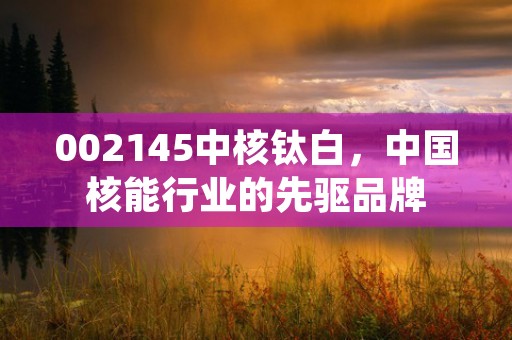 002145中核钛白，中国核能行业的先驱品牌